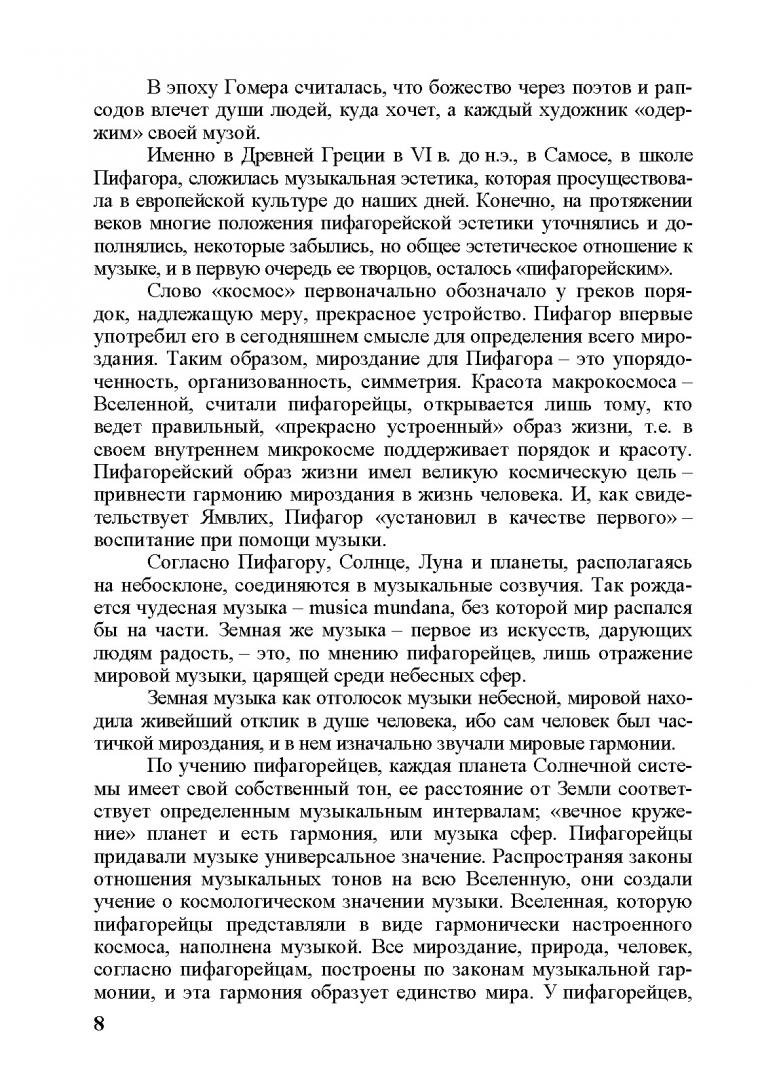 В эпоху Гомера считалась, что божество через поэтов и рапсодов влечет души людей, куда хочет, а каждый художник «одержим» своей музой.

Именно в Древней Греции в VI в. до н.э., в Самосе, в школе Пифагора, сложилась музыкальная эстетика, которая просуществовала в европейской культуре до наших дней. Конечно, на протяжении веков многие положения пифагорейской эстетики уточнялись и дополнялись, некоторые забылись, но общее эстетическое отношение к музыке, и в первую очередь ее творцов, осталось «пифагорейским».

Слово «космос» первоначально обозначало у греков порядок, надлежащую меру, прекрасное устройство. Пифагор впервые употребил его в сегодняшнем смысле для определения всего мироздания. Таким образом, мироздание для Пифагора – это упорядоченность, организованность, симметрия. Красота макрокосмоса – Вселенной, считали пифагорейцы, открывается лишь тому, кто ведет правильный, «прекрасно устроенный» образ жизни, т.е. в своем внутреннем микрокосме поддерживает порядок и красоту. Пифагорейский образ жизни имел великую космическую цель – привнести гармонию мироздания в жизнь человека. И, как свидетельствует Ямвлих, Пифагор «установил в качестве первого» – воспитание при помощи музыки.

Согласно Пифагору, Солнце, Луна и планеты, располагаясь на небосклоне, соединяются в музыкальные созвучия. Так рождается чудесная музыка – musica mundana, без которой мир распался бы на части. Земная же музыка – первое из искусств, дарующих людям радость, – это, по мнению пифагорейцев, лишь отражение мировой музыки, царящей среди небесных сфер.

Земная музыка как отголосок музыки небесной, мировой находила живейший отклик в душе человека, ибо сам человек был частичкой мироздания, и в нем изначально звучали мировые гармонии.

По учению пифагорейцев, каждая планета Солнечной системы имеет свой собственный тон, ее расстояние от Земли соответствует определенным музыкальным интервалам; «вечное кружение» планет и есть гармония, или музыка сфер. Пифагорейцы придавали музыке универсальное значение. Распространяя законы отношения музыкальных тонов на всю Вселенную, они создали учение о космологическом значении музыки. Вселенная, которую пифагорейцы представляли в виде гармонически настроенного космоса, наполнена музыкой. Все мироздание, природа, человек, согласно пифагорейцам, построены по законам музыкальной гармонии, и эта гармония образует единство мира. У пифагорейцев,

8